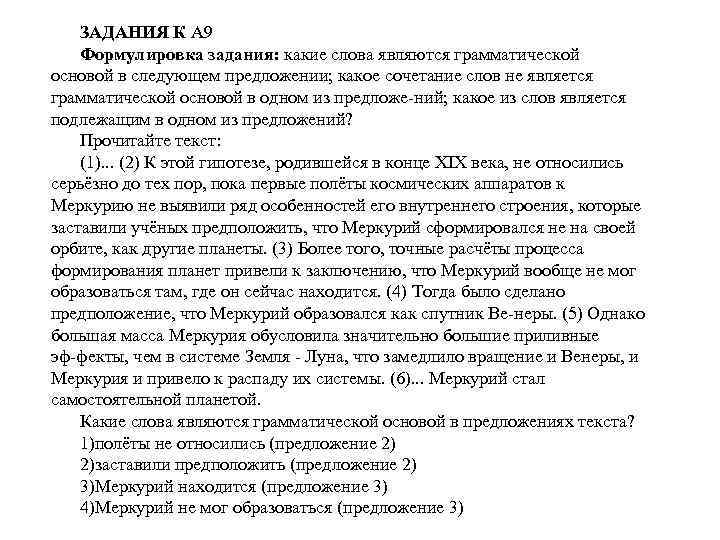 ЗАДАНИЯ К А9

Формулировка задания: какие слова являются грамматической основой в следующем предложении; какое сочетание слов не является грамматической основой в одном из предложе-ний; какое из слов является подлежащим в одном из предложений?

Прочитайте текст:

(1)... (2) К этой гипотезе, родившейся в конце XIX века, не относились серьёзно до тех пор, пока первые полёты космических аппаратов к Меркурию не выявили ряд особенностей его внутреннего строения, которые заставили учёных предположить, что Меркурий сформировался не на своей орбите, как другие планеты. (3) Более того, точные расчёты процесса формирования планет привели к заключению, что Меркурий вообще не мог образоваться там, где он сейчас находится. (4) Тогда было сделано предположение, что Меркурий образовался как спутник Ве-неры. (5) Однако большая масса Меркурия обусловила значительно большие приливные эф-фекты, чем в системе Земля - Луна, что замедлило вращение и Венеры, и Меркурия и привело к распаду их системы. (6)... Меркурий стал самостоятельной планетой.

Какие слова являются грамматической основой в предложениях текста?

1)полёты не относились (предложение 2)

2)заставили предположить (предложение 2)

3)Меркурий находится (предложение 3)

4)Меркурий не мог образоваться (предложение 3)